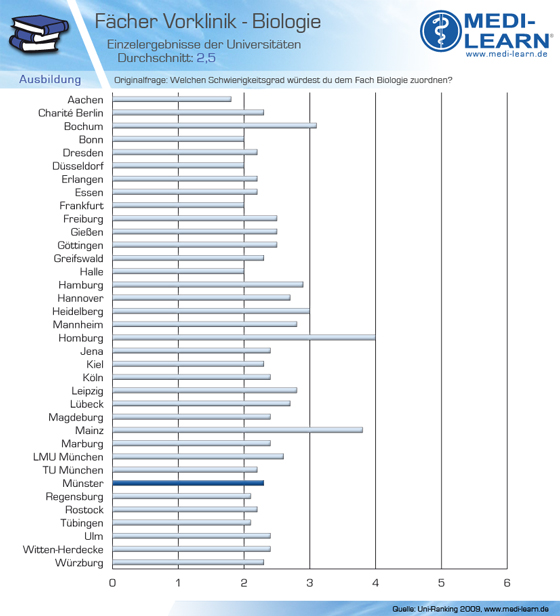 Fächer Vorklinik - Biologie
Einzelergebnisse der Universitäten
Durchschnitt: 2,5

MEDI-LEARN®
www.medi-learn.de

Ausbildung
Originalfrage: Welchen Schwierigkeitsgrad würdest du dem Fach Biologie zuordnen?

Aachen
Charité Berlin
Bochum
Bonn
Dresden
Düsseldorf
Erlangen
Essen
Frankfurt
Freiburg
Gießen
Göttingen
Greifswald
Halle
Hamburg
Hannover
Heidelberg
Mannheim
Homburg
Jena
Kiel
Köln
Leipzig
Lübeck
Magdeburg
Mainz
Marburg
LMU München
TU München
Münster
Regensburg
Rostock
Tübingen
Ulm
Witten-Herdecke
Würzburg

0 1 2 3 4 5 6

Quelle: Uni-Ranking 2009, www.medi-learn.de